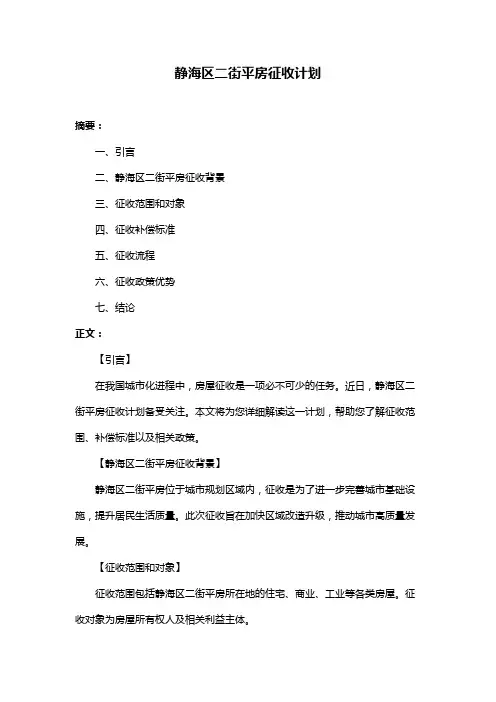 静海区二街平房征收计划

摘要：

一、引言

二、静海区二街平房征收背景

三、征收范围和对象

四、征收补偿标准

五、征收流程

六、征收政策优势

七、结论

正文：

【引言】

在我国城市化进程中，房屋征收是一项必不可少的任务。近日，静海区二街平房征收计划备受关注。本文将为您详细解读这一计划，帮助您了解征收范围、补偿标准以及相关政策。

【静海区二街平房征收背景】

静海区二街平房位于城市规划区域内，征收是为了进一步完善城市基础设施，提升居民生活质量。此次征收旨在加快区域改造升级，推动城市高质量发展。

【征收范围和对象】

征收范围包括静海区二街平房所在地的住宅、商业、工业等各类房屋。征收对象为房屋所有权人及相关利益主体。